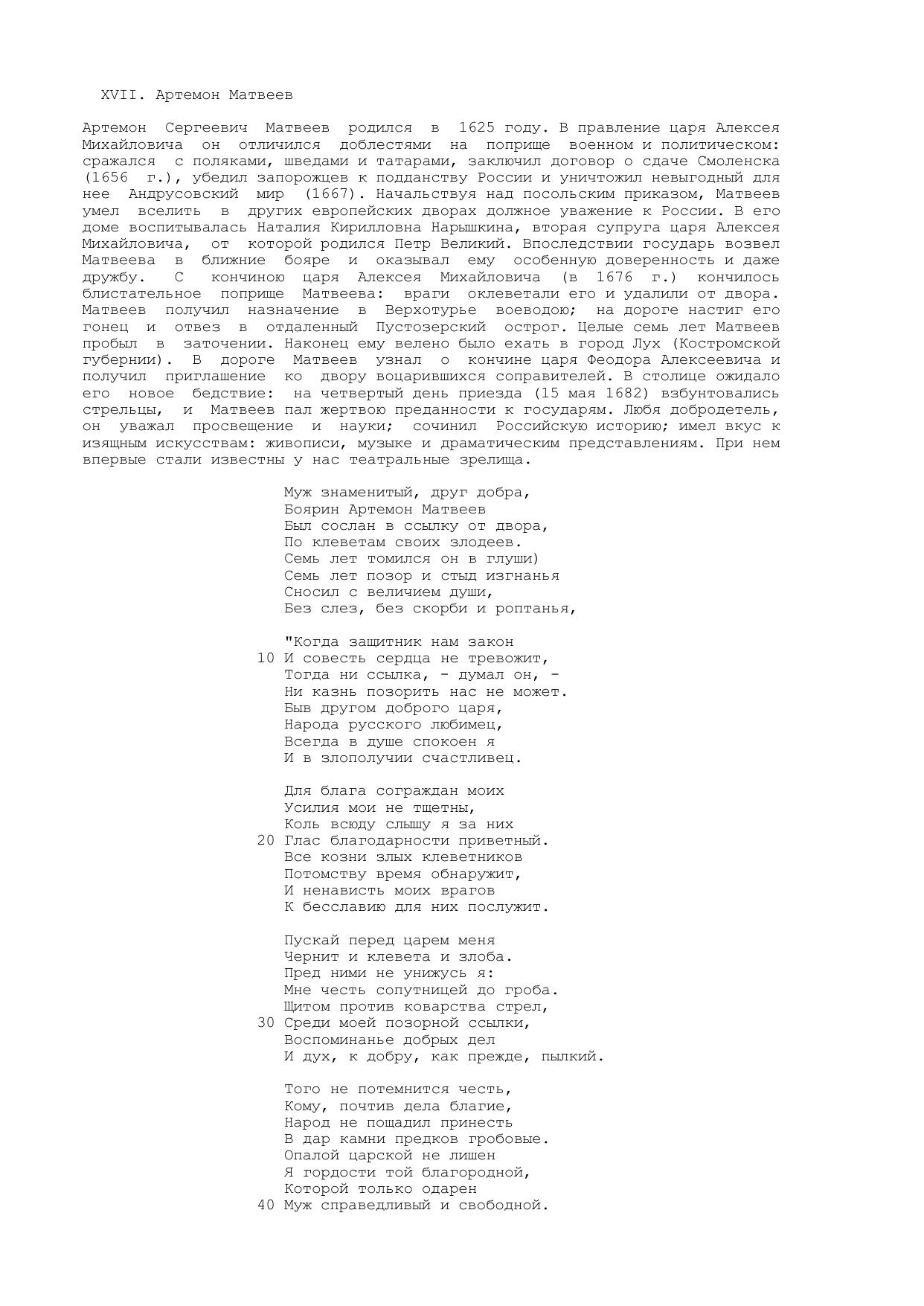 XVII. Артемон Матвеев

Артемон Сергеевич Матвеев родился в 1625 году. В правление царя Алексея Михайловича он отличился доблестями на поприще военном и политическом: сражался с поляками, шведами и татарами, заключил договор о сдаче Смоленска (1656 г.), убедил запорожцев к подданству России и уничтожил невыгодный для нее Андрусовский мир (1667). Начальствуя над посольским приказом, Матвеев умел вселить в других европейских дворах должное уважение к России. В его доме воспитывалась Наталия Кирилловна Нарышкина, вторая супруга царя Алексея Михайловича, от которой родился Петр Великий. Впоследствии государь возвел Матвеева в ближние бояре и оказывал ему особенную доверенность и даже дружбу. С кончиною царя Алексея Михайловича (в 1676 г.) кончилось блистательное поприще Матвеева: враги оклеветали его и удалили от двора. Матвеев получил назначение в Верхотурье воеводою; на дороге настиг его гонец и отвез в отдаленный Пустозерский острог. Целые семь лет Матвеев пробыл в заточении. Наконец ему велено было ехать в город Лух (Костромской губернии). В дороге Матвеев узнал о кончине царя Феодора Алексеевича и получил приглашение ко двору воцарившихся соправителей. В столице ожидало его новое бедствие: на четвертый день приезда (15 мая 1682) взбунтовались стрельцы, и Матвеев пал жертвою преданности к государям. Любя добродетель, он уважал просвещение и науки; сочинил Российскую историю; имел вкус к изящным искусствам: живописи, музыке и драматическим представлениям. При нем впервые стали известны у нас театральные зрелища.

Муж знаменитый, друг добра,
Боярин Артемон Матвеев
Был сослан в ссылку от двора,
По клеветам своих злодеев.
Семь лет томился он в глуши)
Семь лет позор и стыд изгнанья
Сносил с величием души,
Без слез, без скорби и роптанья,

"Когда защитник нам закон
10 И совесть сердца не тревожит,
Тогда ни ссылка, - думал он, -
Ни казнь позорить нас не может.
Быв другом доброго царя,
Народа русского любимец,
Всегда в душе спокоен я
И в злополучии счастливец.

Для блага сограждан моих
Усилия мои не тщетны,
Коль всюду слышу я за них
20 Глас благодарности приветный.
Все козни злых клеветников
Потомству время обнаружит,
И ненависть моих врагов
К бесславию для них послужит.

Пускай перед царем меня
Чернит и клевета и злоба.
Пред ними не унижусь я:
Мне честь сопутницей до гроба.
Щитом против коварства стрел,
30 Среди моей позорной ссылки,
Воспоминанье добрых дел
И дух, к добру, как прежде, пылкий.

Того не потемнится честь,
Кому, почтив дела благие,
Народ не пощадил принесть
В дар камни предков гробовые.
Опалой царской не лишен
Я гордости той благородной,
Которой только одарен
40 Муж справедливый и свободной.